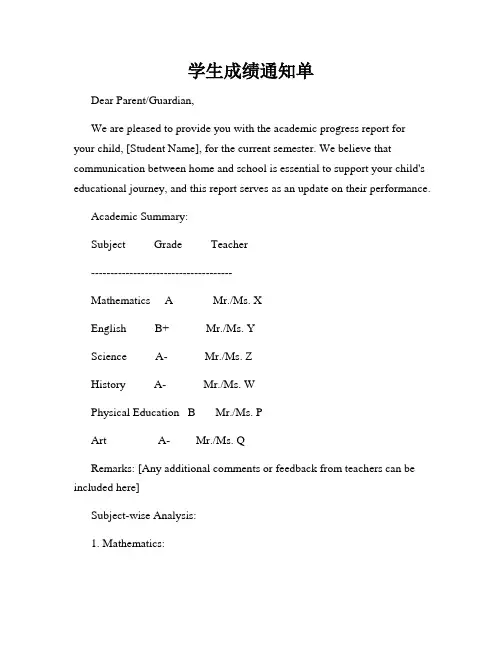 学生成绩通知单

Dear Parent/Guardian,

We are pleased to provide you with the academic progress report for your child, [Student Name], for the current semester. We believe that communication between home and school is essential to support your child's educational journey, and this report serves as an update on their performance.

Academic Summary:

Subject Grade Teacher

------------------------------------

Mathematics A Mr./Ms. X

English B+ Mr./Ms. Y

Science A- Mr./Ms. Z

History A- Mr./Ms. W

Physical Education B Mr./Ms. P

Art A- Mr./Ms. Q

Remarks: [Any additional comments or feedback from teachers can be included here]

Subject-wise Analysis:

1. Mathematics: